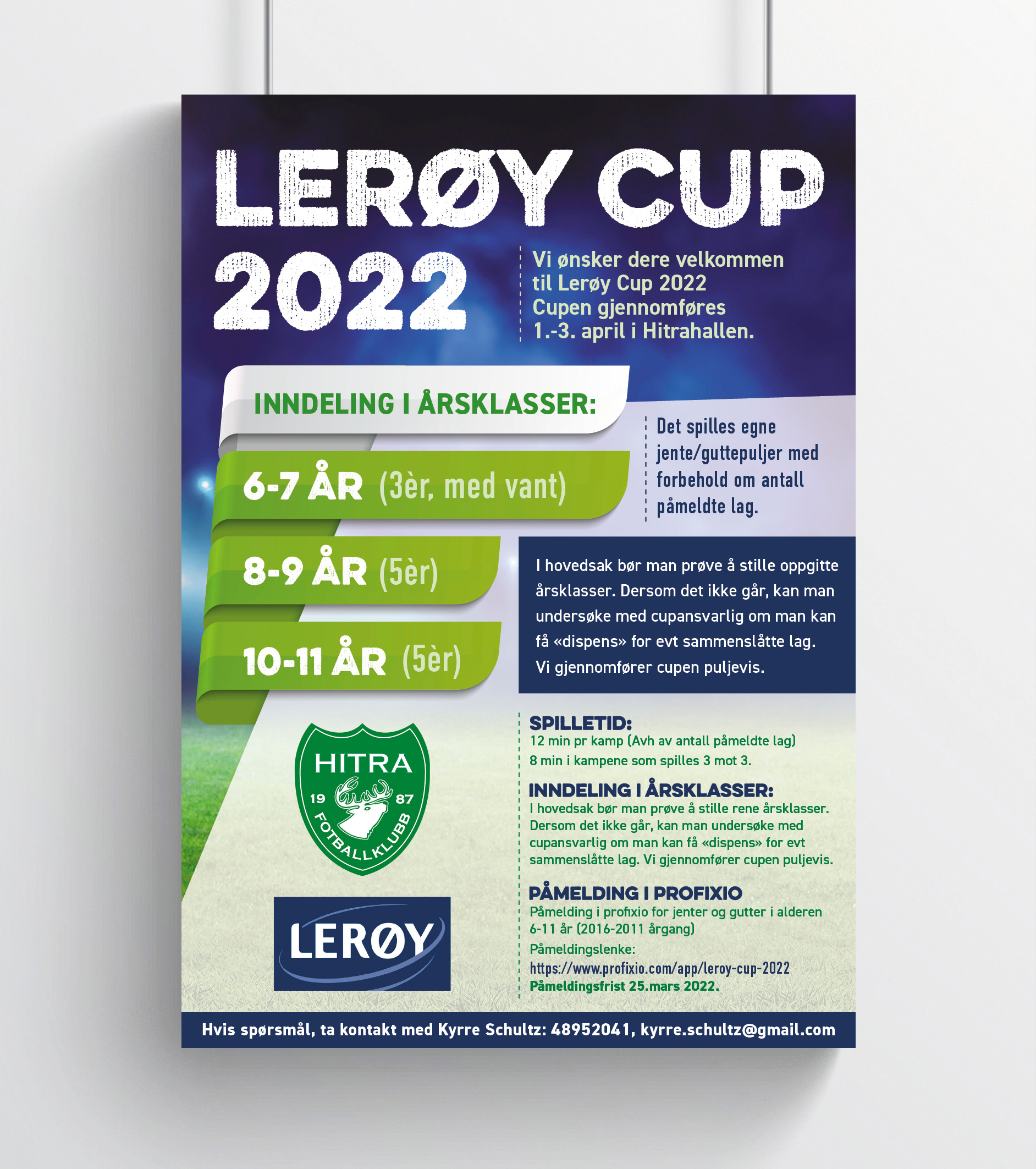 LERØY CUP 2022

Vi ønsker dere velkommen til Lerøy Cup 2022 Cupen gjennomføres 1.-3. april i Hitrahallen.

INNDELING I ÅRSKLASSER:

6-7 ÅR (3èr, med vant)

8-9 ÅR (5èr)

10-11 ÅR (5èr)

Det spilles egne jente/guttepuljer med forbehold om antall påmeldte lag.

I hovedsak bør man prøve å stille oppgitte årsklasser. Dersom det ikke går, kan man undersøke med cupansvarlig om man kan få «dispens» for evt sammenslåtte lag. Vi gjennomfører cupen puljevis.

HITRA 19 87 FOTBALLKLUBB

LERØY

SPILLETID:
12 min pr kamp (Avh av antall påmeldte lag)
8 min i kampene som spilles 3 mot 3.

INNDELING I ÅRSKLASSER:
I hovedsak bør man prøve å stille rene årsklasser. Dersom det ikke går, kan man undersøke med cupansvarlig om man kan få «dispens» for evt sammenslåtte lag. Vi gjennomfører cupen puljevis.

PÅMELDING I PROFIXIO
Påmelding i profixio for jenter og gutter i alderen 6-11 år (2016-2011 årgang)
Påmeldingslenke:
https://www.profixio.com/app/leroy-cup-2022
Påmeldingsfrist 25.mars 2022.

Hvis spørsmål, ta kontakt med Kyrre Schultz: 48952041, kyrre.schultz@gmail.com